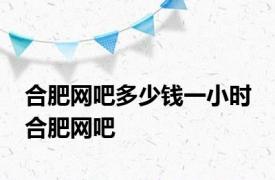 合肥网吧多少钱一小时 合肥网吧